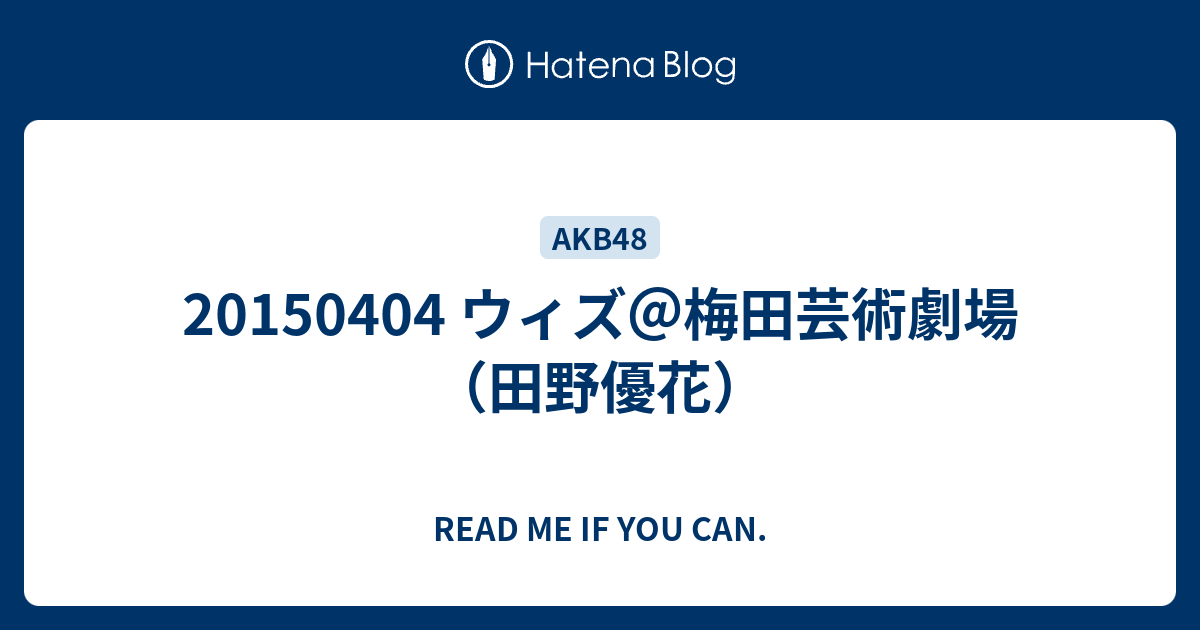 Hatena Blog

AKB48

20150404 ウィズ＠梅田芸術劇場（田野優花）

READ ME IF YOU CAN.